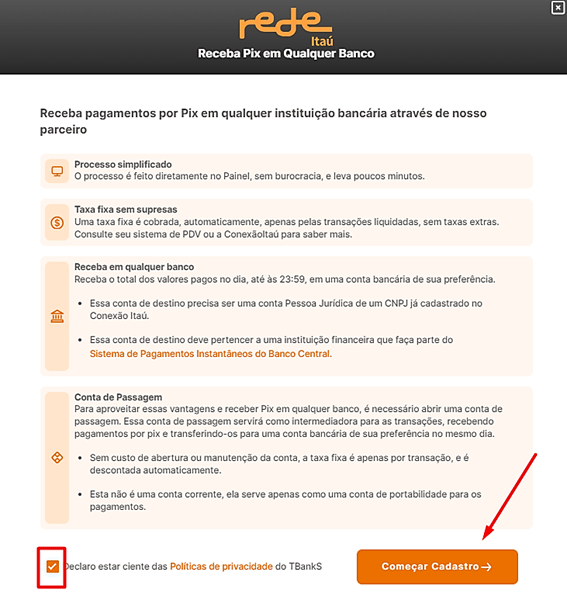 rede
Itaú
Receba Pix em Qualquer Banco

Receba pagamentos por Pix em qualquer instituição bancária através de nosso parceiro

Processo simplificado
O processo é feito diretamente no Painel, sem burocracia, e leva poucos minutos.

Taxa fixa sem supresas
Uma taxa fixa é cobrada, automaticamente, apenas pelas transações liquidadas, sem taxas extras. Consulte seu sistema de PDV ou a ConexãoItaú para saber mais.

Receba em qualquer banco
Receba o total dos valores pagos no dia, até às 23:59, em uma conta bancária de sua preferência.

• Essa conta de destino precisa ser uma conta Pessoa Jurídica de um CNPJ já cadastrado no Conexão Itaú.

• Essa conta de destino deve pertencer a uma instituição financeira que faça parte do Sistema de Pagamentos Instantâneos do Banco Central.

Conta de Passagem
Para aproveitar essas vantagens e receber Pix em qualquer banco, é necessário abrir uma conta de passagem. Essa conta de passagem servirá como intermediadora para as transações, recebendo pagamentos por pix e transferindo-os para uma conta bancária de sua preferência no mesmo dia.

• Sem custo de abertura ou manutenção da conta, a taxa fixa é apenas por transação, e é descontada automaticamente.

• Esta não é uma conta corrente, ela serve apenas como uma conta de portabilidade para os pagamentos.

Declaro estar ciente das Políticas de privacidade do TBankS

Começar Cadastro →